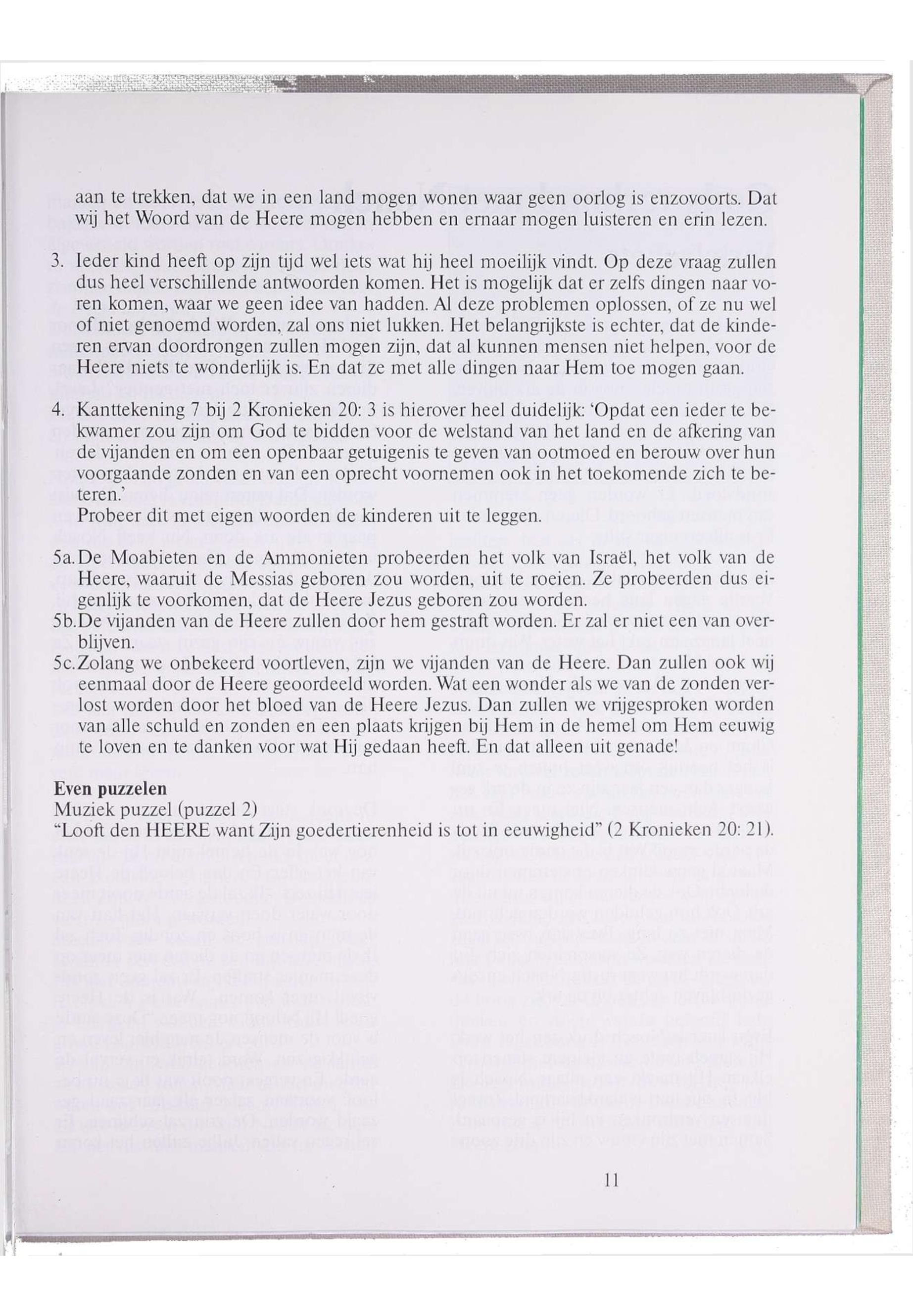 aan te trekken, dat we in een land mogen wonen waar geen oorlog is enzovoorts. Dat wij het Woord van de Heere mogen hebben en ernaar mogen luisteren en erin lezen.

3. Ieder kind heeft op zijn tijd wel iets wat hij heel moeilijk vindt. Op deze vraag zullen dus heel verschillende antwoorden komen. Het is mogelijk dat er zelfs dingen naar voren komen, waar we geen idee van hadden. Al deze problemen oplossen, of ze nu wel of niet genoemd worden, zal ons niet lukken. Het belangrijkste is echter, dat de kinderen ervan doordrongen zullen mogen zijn, dat al kunnen mensen niet helpen, voor de Heere niets te wonderlijk is. En dat ze met alle dingen naar Hem toe mogen gaan.

4. Kanttekening 7 bij 2 Kronieken 20: 3 is hierover heel duidelijk: 'Opdat een ieder te bekwamer zou zijn om God te bidden voor de welstand van het land en de afkering van de vijanden en om een openbaar getuigenis te geven van ootmoed en berouw over hun voorgaande zonden en van een oprecht voornemen ook in het toekomende zich te beteren.'
Probeer dit met eigen woorden de kinderen uit te leggen.

5a. De Moabieten en de Ammonieten probeerden het volk van Israël, het volk van de Heere, waaruit de Messias geboren zou worden, uit te roeien. Ze probeerden dus eigenlijk te voorkomen, dat de Heere Jezus geboren zou worden.
5b. De vijanden van de Heere zullen door hem gestraft worden. Er zal er niet een van overblijven.
5c. Zolang we onbekeerd voortleven, zijn we vijanden van de Heere. Dan zullen ook wij eenmaal door de Heere geoordeeld worden. Wat een wonder als we van de zonden verlost worden door het bloed van de Heere Jezus. Dan zullen we vrijgesproken worden van alle schuld en zonden en een plaats krijgen bij Hem in de hemel om Hem eeuwig te loven en te danken voor wat Hij gedaan heeft. En dat alleen uit genade!

Even puzzelen
Muziek puzzel (puzzel 2)
"Looft den HEERE want Zijn goedertierenheid is tot in eeuwigheid" (2 Kronieken 20: 21).

11